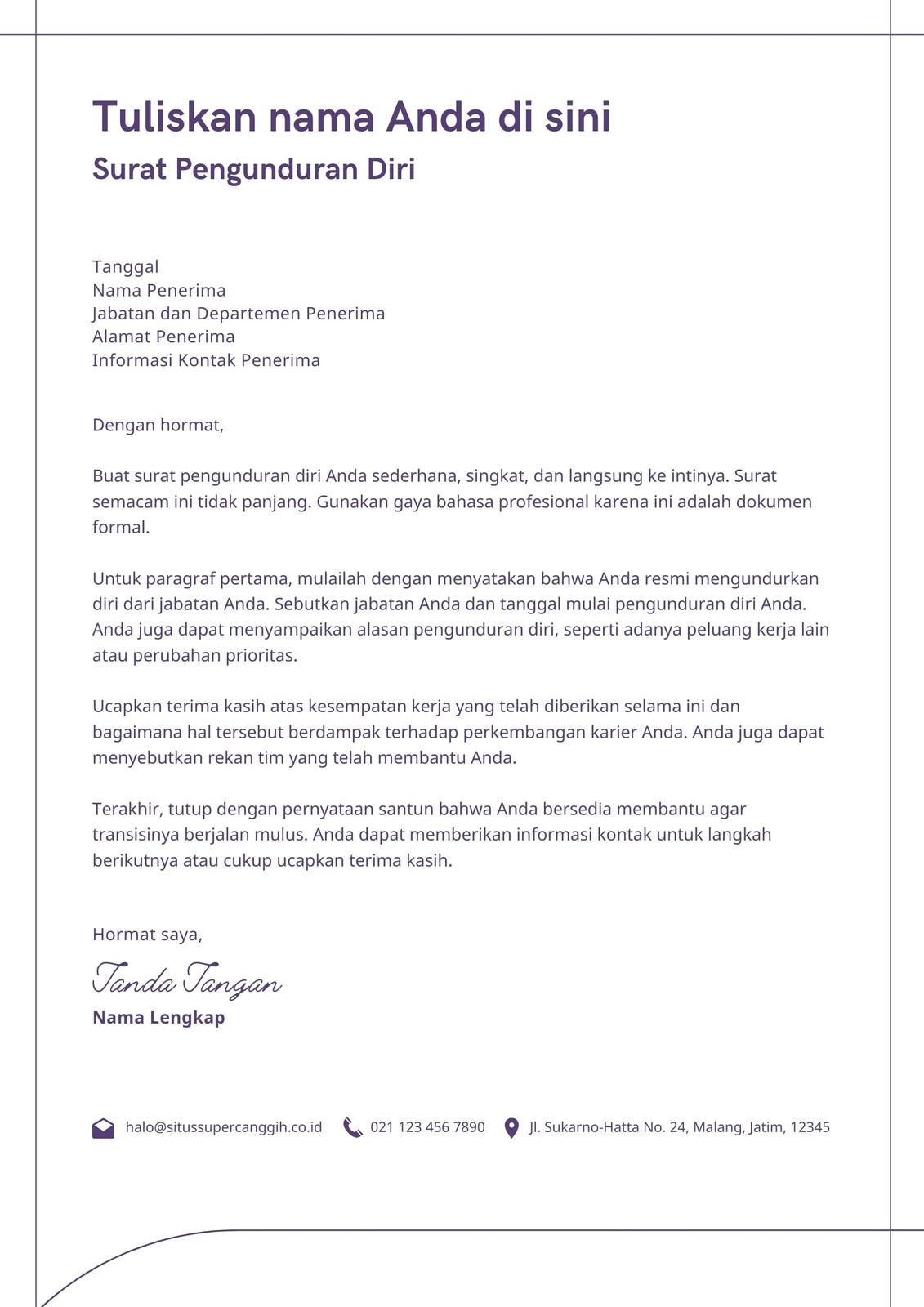 Tuliskan nama Anda di sini
Surat Pengunduran Diri

Tanggal
Nama Penerima
Jabatan dan Departemen Penerima
Alamat Penerima
Informasi Kontak Penerima

Dengan hormat,

Buat surat pengunduran diri Anda sederhana, singkat, dan langsung ke intinya. Surat semacam ini tidak panjang. Gunakan gaya bahasa profesional karena ini adalah dokumen formal.

Untuk paragraf pertama, mulailah dengan menyatakan bahwa Anda resmi mengundurkan diri dari jabatan Anda. Sebutkan jabatan Anda dan tanggal mulai pengunduran diri Anda. Anda juga dapat menyampaikan alasan pengunduran diri, seperti adanya peluang kerja lain atau perubahan prioritas.

Ucapkan terima kasih atas kesempatan kerja yang telah diberikan selama ini dan bagaimana hal tersebut berdampak terhadap perkembangan karier Anda. Anda juga dapat menyebutkan rekan tim yang telah membantu Anda.

Terakhir, tutup dengan pernyataan santun bahwa Anda bersedia membantu agar transisinya berjalan mulus. Anda dapat memberikan informasi kontak untuk langkah berikutnya atau cukup ucapkan terima kasih.

Hormat saya,

Tanda Tangan
Nama Lengkap

halo@situssupercanggih.co.id 021 123 456 7890 Jl. Sukarno-Hatta No. 24, Malang, Jatim, 12345